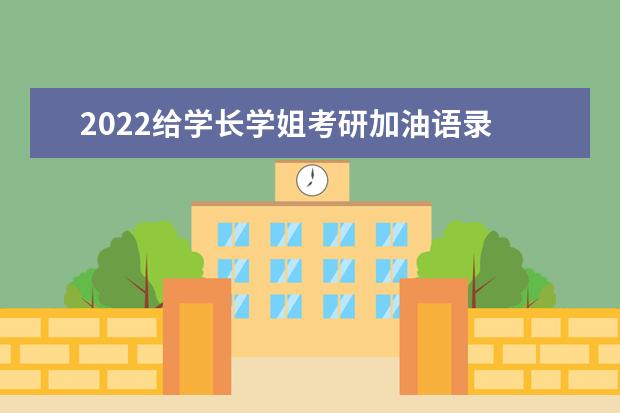 2022给学长学姐考研加油语录